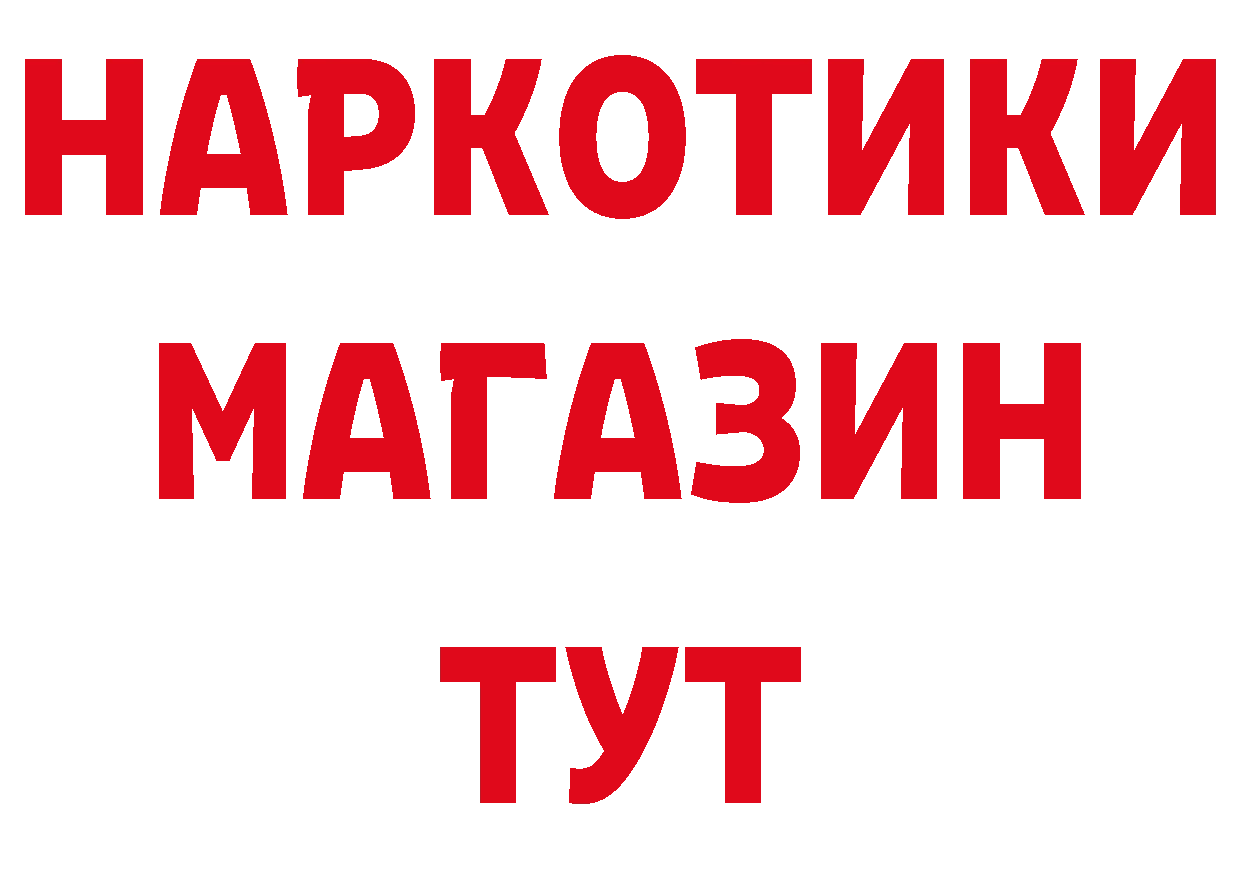 НАРКОТИКИ
МАГАЗИН
ТУТ